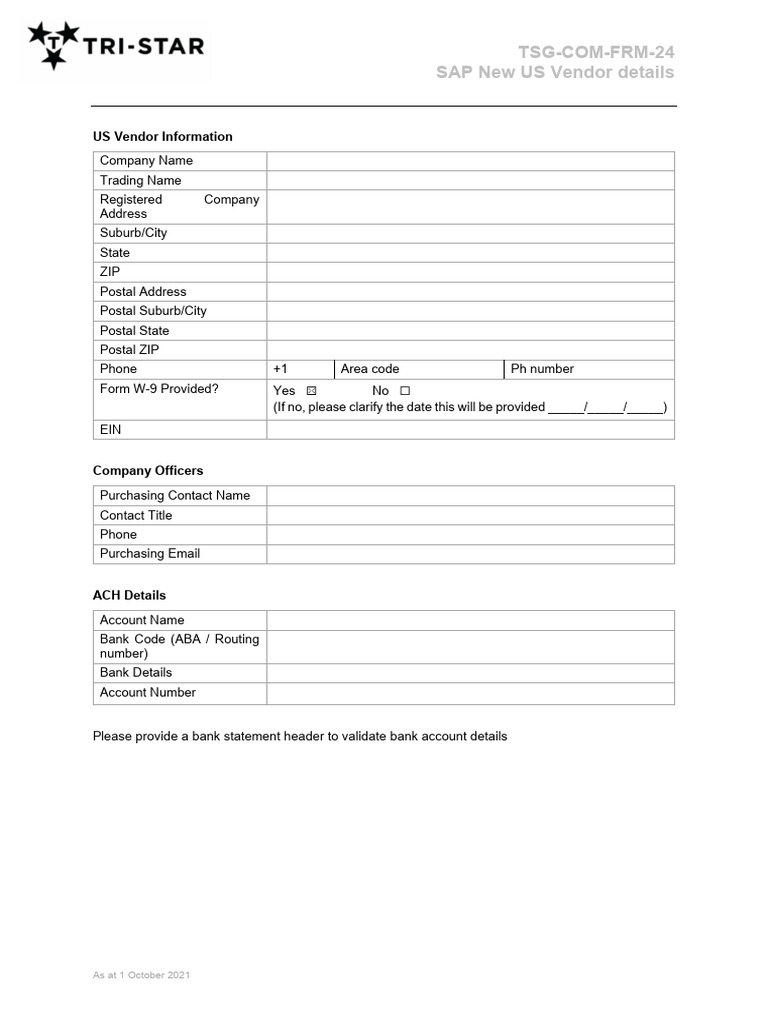 TRI-STAR

TSG-COM-FRM-24
SAP New US Vendor details

US Vendor Information

| Company Name | | | |
|---|---|---|---|
| Trading Name | | | |
| Registered Company Address | | | |
| Suburb/City | | | |
| State | | | |
| ZIP | | | |
| Postal Address | | | |
| Postal Suburb/City | | | |
| Postal State | | | |
| Postal ZIP | | | |
| Phone | +1 | Area code | Ph number |
| Form W-9 Provided? | Yes ☒ No ☐ (If no, please clarify the date this will be provided _____/_____/_____) | | |
| EIN | | | |

Company Officers

| Purchasing Contact Name | |
|---|---|
| Contact Title | |
| Phone | |
| Purchasing Email | |

ACH Details

| Account Name | |
|---|---|
| Bank Code (ABA / Routing number) | |
| Bank Details | |
| Account Number | |

Please provide a bank statement header to validate bank account details

As at 1 October 2021